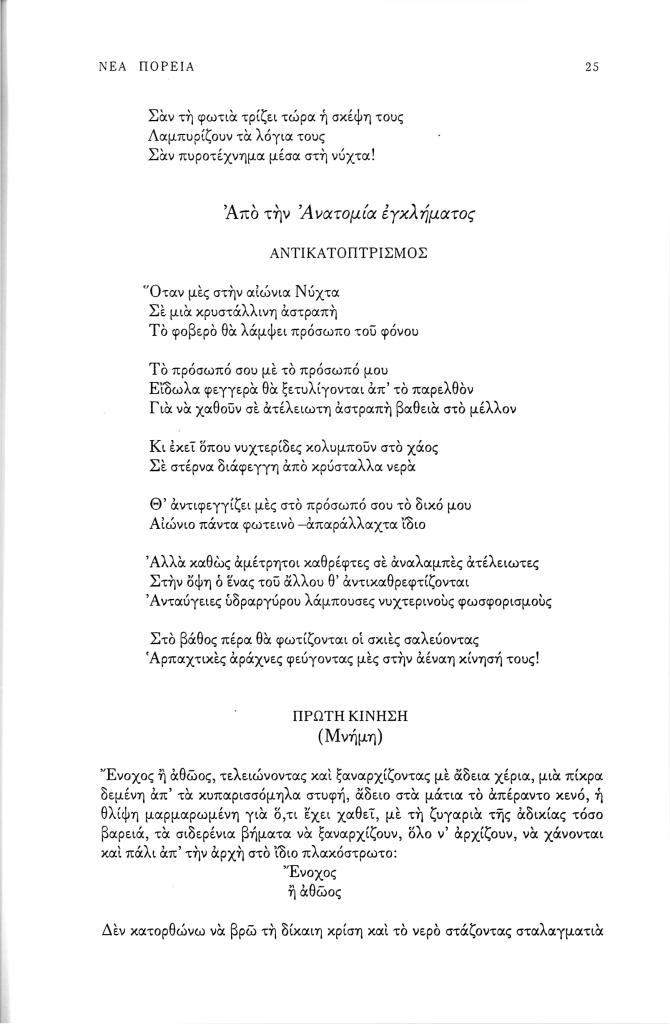 ΝΕΑ ΠΟΡΕΙΑ

25

Σὰν τὴ φωτιὰ τρίζει τώρα ἡ σκέψη τους
Λαμπυρίζουν τὰ λόγια τους
Σὰν πυροτέχνημα μέσα στὴ νύχτα!

Ἀπὸ τὴν Ἀνατομία ἐγκλήματος

ΑΝΤΙΚΑΤΟΠΤΡΙΣΜΟΣ

Ὅταν μὲς στὴν αἰώνια Νύχτα
Σὲ μιὰ κρυστάλλινη ἀστραπὴ
Τὸ φοβερὸ θὰ λάμψει πρόσωπο τοῦ φόνου

Τὸ πρόσωπό σου μὲ τὸ πρόσωπό μου
Εἴδωλα φεγγερὰ θὰ ξετυλίγονται ἀπ' τὸ παρελθὸν
Γιὰ νὰ χαθοῦν σὲ ἀτέλειωτη ἀστραπὴ βαθειὰ στὸ μέλλον

Κι ἐκεῖ ὅπου νυχτερίδες κολυμποῦν στὸ χάος
Σὲ στέρνα διάφεγγη ἀπὸ κρύσταλλα νερὰ

Θ' ἀντιφεγγίζει μὲς στὸ πρόσωπό σου τὸ δικό μου
Αἰώνιο πάντα φωτεινὸ –ἀπαράλλαχτα ἴδιο

Ἀλλὰ καθὼς ἀμέτρητοι καθρέφτες σὲ ἀναλαμπὲς ἀτέλειωτες
Στὴν ὄψη ὁ ἕνας τοῦ ἄλλου θ' ἀντικαθρεφτίζονται
Ἀνταύγειες ὑδραργύρου λάμπουσες νυχτερινοὺς φωσφορισμοὺς

Στὸ βάθος πέρα θὰ φωτίζονται οἱ σκιὲς σαλεύοντας
Ἁρπαχτικὲς ἀράχνες φεύγοντας μὲς στὴν ἀέναη κίνησή τους!

ΠΡΩΤΗ ΚΙΝΗΣΗ
(Μνήμη)

Ἔνοχος ἢ ἀθῶος, τελειώνοντας καὶ ξαναρχίζοντας μὲ ἄδεια χέρια, μιὰ πίκρα δεμένη ἀπ' τὰ κυπαρισσόμηλα στυφή, ἄδειο στὰ μάτια τὸ ἀπέραντο κενό, ἡ θλίψη μαρμαρωμένη γιὰ ὅ,τι ἔχει χαθεῖ, μὲ τὴ ζυγαριὰ τῆς ἀδικίας τόσο βαρειά, τὰ σιδερένια βήματα νὰ ξαναρχίζουν, ὅλο ν' ἀρχίζουν, νὰ χάνονται καὶ πάλι ἀπ' τὴν ἀρχὴ στὸ ἴδιο πλακόστρωτο:
Ἔνοχος
ἢ ἀθῶος

Δὲν κατορθώνω νὰ βρῶ τὴ δίκαιη κρίση καὶ τὸ νερὸ στάζοντας σταλαγματιὰ